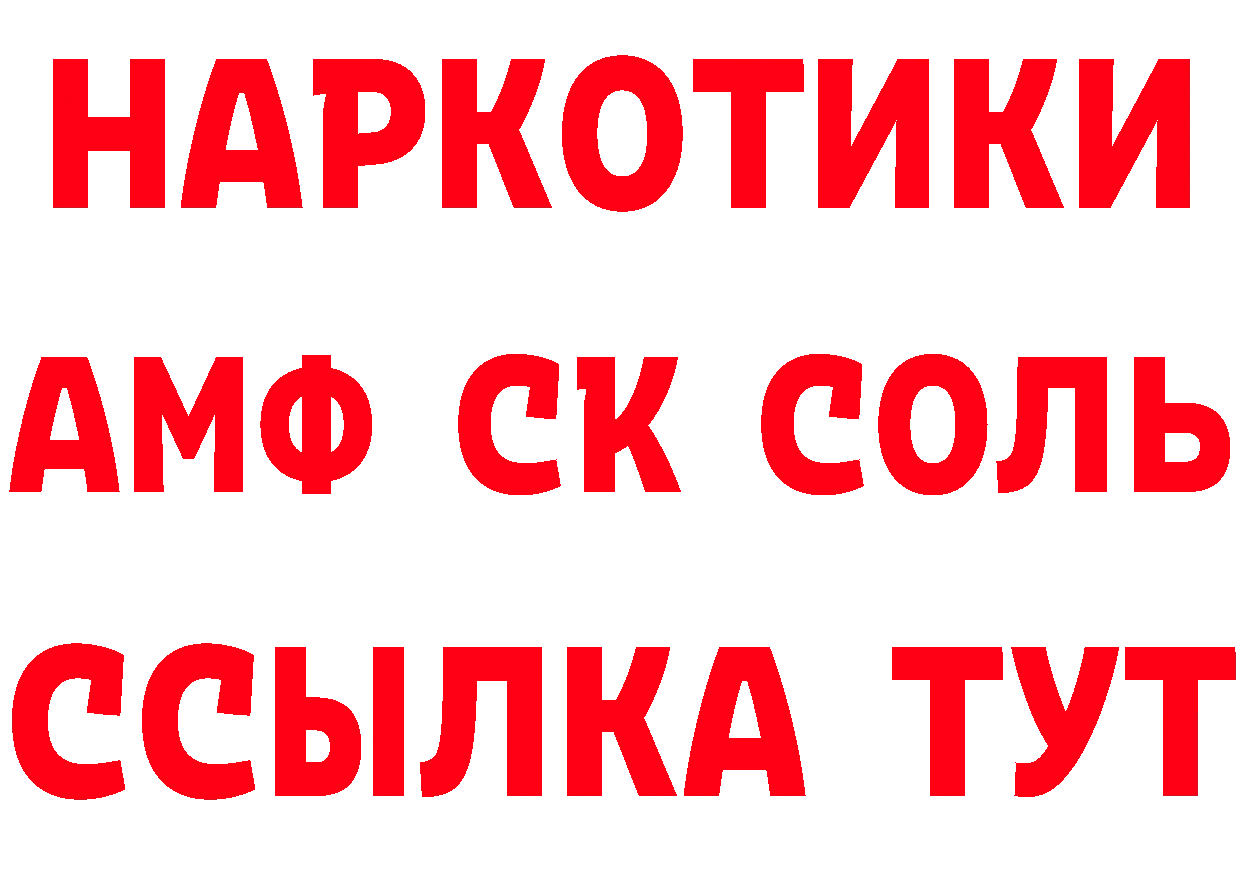 НАРКОТИКИ
АМФ СК СОЛЬ
ССЫЛКА ТУТ